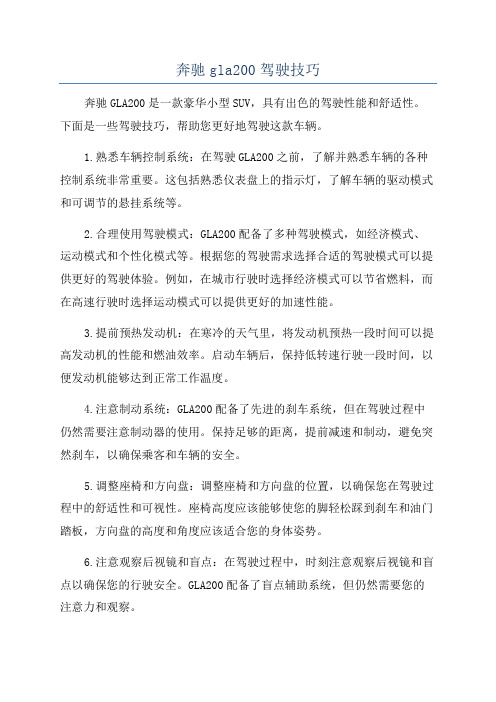 奔驰 gla200 驾驶技巧

奔驰 GLA200 是一款豪华小型 SUV，具有出色的驾驶性能和舒适性。下面是一些驾驶技巧，帮助您更好地驾驶这款车辆。

1.熟悉车辆控制系统：在驾驶 GLA200 之前，了解并熟悉车辆的各种控制系统非常重要。这包括熟悉仪表盘上的指示灯，了解车辆的驱动模式和可调节的悬挂系统等。

2.合理使用驾驶模式：GLA200 配备了多种驾驶模式，如经济模式、运动模式和个性化模式等。根据您的驾驶需求选择合适的驾驶模式可以提供更好的驾驶体验。例如，在城市行驶时选择经济模式可以节省燃料，而在高速行驶时选择运动模式可以提供更好的加速性能。

3.提前预热发动机：在寒冷的天气里，将发动机预热一段时间可以提高发动机的性能和燃油效率。启动车辆后，保持低转速行驶一段时间，以便发动机能够达到正常工作温度。

4.注意制动系统：GLA200 配备了先进的刹车系统，但在驾驶过程中仍然需要注意制动器的使用。保持足够的距离，提前减速和制动，避免突然刹车，以确保乘客和车辆的安全。

5.调整座椅和方向盘：调整座椅和方向盘的位置，以确保您在驾驶过程中的舒适性和可视性。座椅高度应该能够使您的脚轻松踩到刹车和油门踏板，方向盘的高度和角度应该适合您的身体姿势。

6.注意观察后视镜和盲点：在驾驶过程中，时刻注意观察后视镜和盲点以确保您的行驶安全。GLA200 配备了盲点辅助系统，但仍然需要您的注意力和观察。